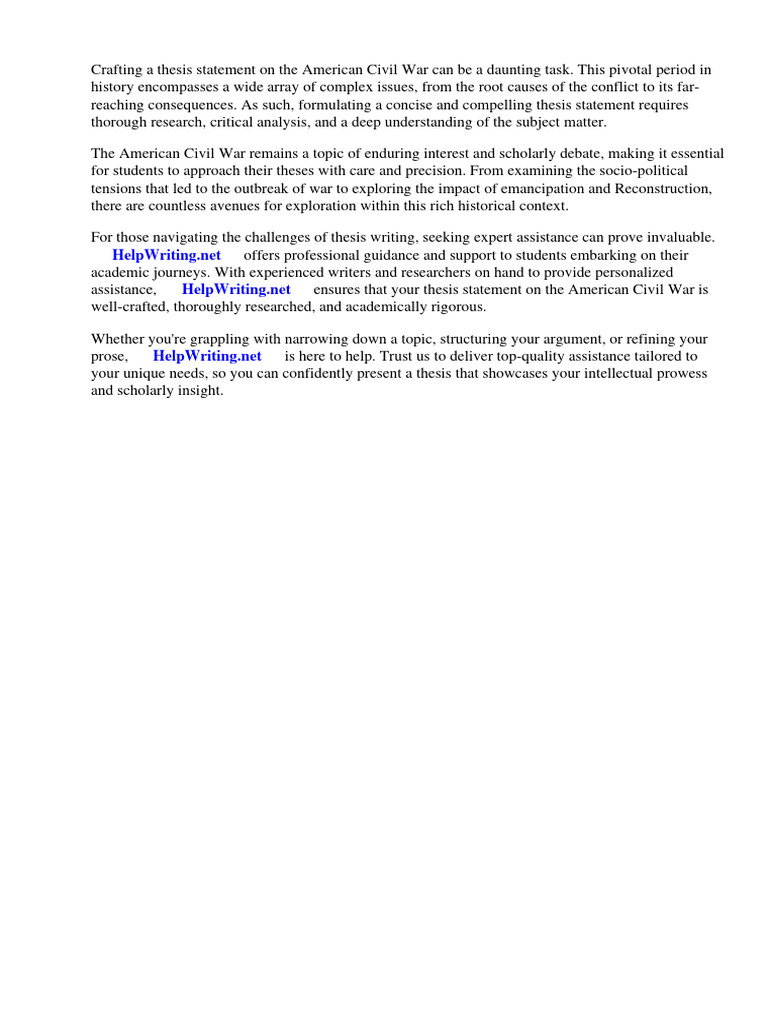 Crafting a thesis statement on the American Civil War can be a daunting task. This pivotal period in history encompasses a wide array of complex issues, from the root causes of the conflict to its far-reaching consequences. As such, formulating a concise and compelling thesis statement requires thorough research, critical analysis, and a deep understanding of the subject matter.

The American Civil War remains a topic of enduring interest and scholarly debate, making it essential for students to approach their theses with care and precision. From examining the socio-political tensions that led to the outbreak of war to exploring the impact of emancipation and Reconstruction, there are countless avenues for exploration within this rich historical context.

For those navigating the challenges of thesis writing, seeking expert assistance can prove invaluable. HelpWriting.net offers professional guidance and support to students embarking on their academic journeys. With experienced writers and researchers on hand to provide personalized assistance, HelpWriting.net ensures that your thesis statement on the American Civil War is well-crafted, thoroughly researched, and academically rigorous.

Whether you're grappling with narrowing down a topic, structuring your argument, or refining your prose, HelpWriting.net is here to help. Trust us to deliver top-quality assistance tailored to your unique needs, so you can confidently present a thesis that showcases your intellectual prowess and scholarly insight.